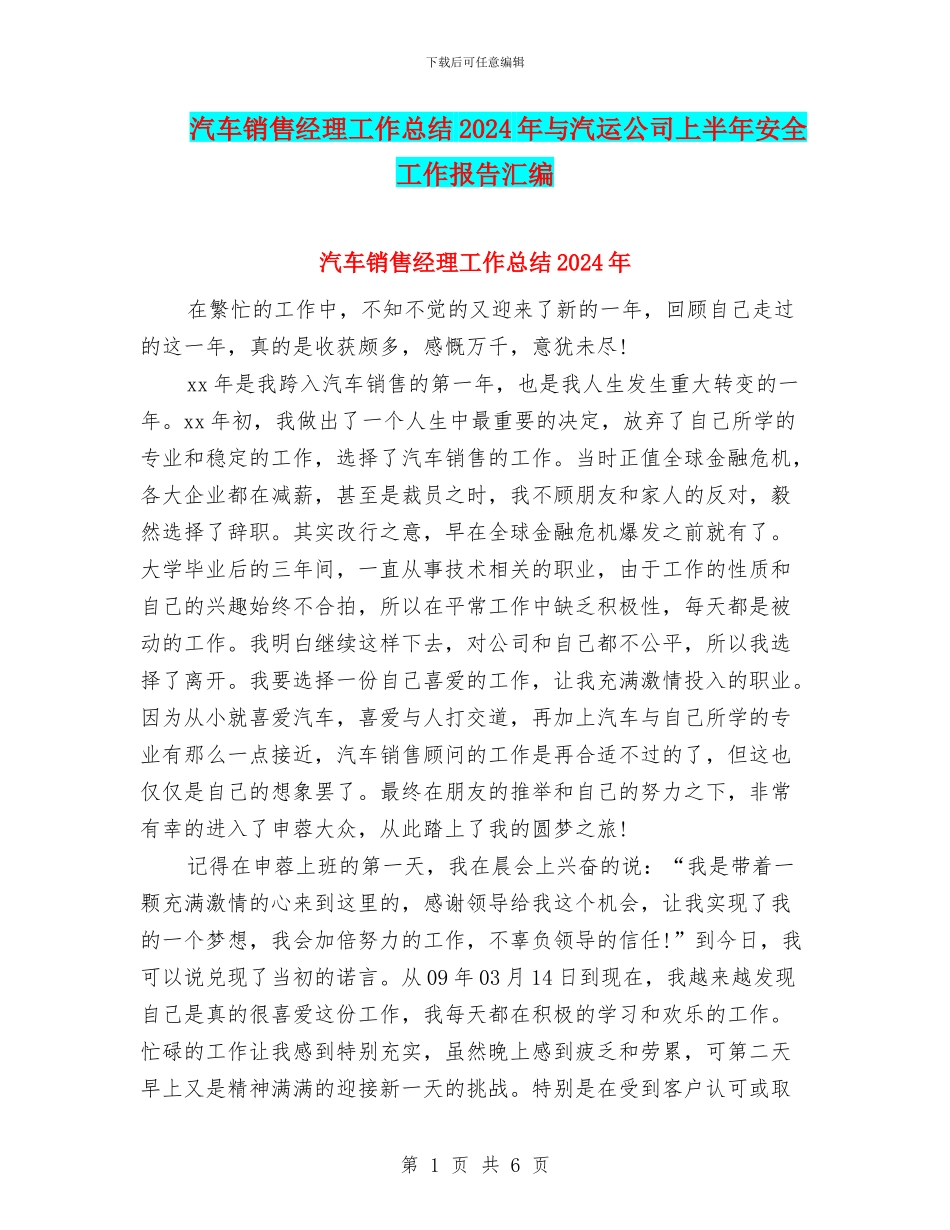 下载后可任意编辑

汽车销售经理工作总结2024年与汽运公司上半年安全工作报告汇编

汽车销售经理工作总结2024年

在繁忙的工作中，不知不觉的又迎来了新的一年，回顾自己走过的这一年，真的是收获颇多，感慨万千，意犹未尽!

xx年是我跨入汽车销售的第一年，也是我人生发生重大转变的一年。xx年初，我做出了一个人生中最重要的决定，放弃了自己所学的专业和稳定的工作，选择了汽车销售的工作。当时正值全球金融危机，各大企业都在减薪，甚至是裁员之时，我不顾朋友和家人的反对，毅然选择了辞职。其实改行之意，早在全球金融危机爆发之前就有了。大学毕业后的三年间，一直从事技术相关的职业，由于工作的性质和自己的兴趣始终不合拍，所以在平常工作中缺乏积极性，每天都是被动的工作。我明白继续这样下去，对公司和自己都不公平，所以我选择了离开。我要选择一份自己喜爱的工作，让我充满激情投入的职业。因为从小就喜爱汽车，喜爱与人打交道，再加上汽车与自己所学的专业有那么一点接近，汽车销售顾问的工作是再合适不过的了，但这也仅仅是自己的想象罢了。最终在朋友的推举和自己的努力之下，非常有幸的进入了申蓉大众，从此踏上了我的圆梦之旅!

记得在申蓉上班的第一天，我在晨会上兴奋的说：“我是带着一颗充满激情的心来到这里的，感谢领导给我这个机会，让我实现了我的一个梦想，我会加倍努力的工作，不辜负领导的信任!”到今日，我可以说兑现了当初的诺言。从09年03月14日到现在，我越来越发现自己是真的很喜爱这份工作，我每天都在积极的学习和欢乐的工作。忙碌的工作让我感到特别充实，虽然晚上感到疲乏和劳累，可第二天早上又是精神满满的迎接新一天的挑战。特别是在受到客户认可或取

第 1 页 共 6 页